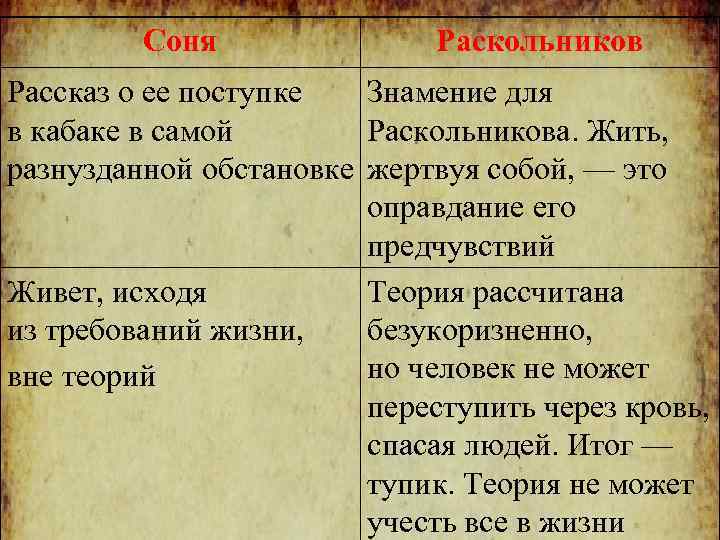 | Соня | Раскольников |
|---|---|
| Рассказ о ее поступке в кабаке в самой разнузданной обстановке | Знамение для Раскольникова. Жить, жертвуя собой, — это оправдание его предчувствий |
| Живет, исходя из требований жизни, вне теорий | Теория рассчитана безукоризненно, но человек не может переступить через кровь, спасая людей. Итог — тупик. Теория не может учесть все в жизни |